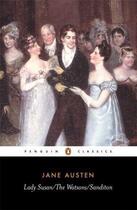 PENGUIN CLASSICS

JANE AUSTEN

Lady Susan/The Watsons/Sanditon